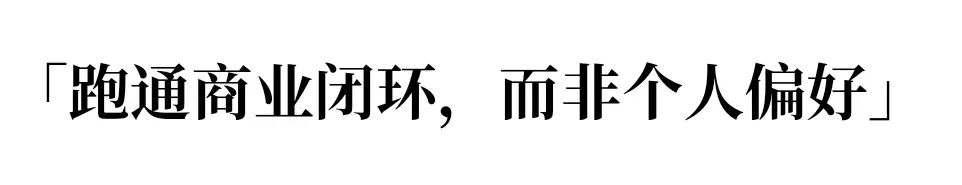 「跑通商业闭环，而非个人偏好」